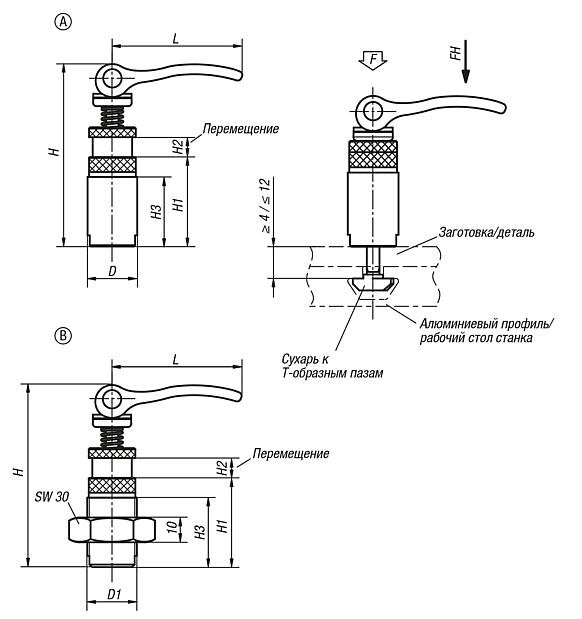 A

L

H

Перемещение

H2

H3

H1

D

F

FH

$\geq 4 / \leq 12$

Заготовка/деталь

Алюминиевый профиль/ рабочий стол станка

Сухарь к Т-образным пазам

B

L

H

Перемещение

H2

SW 30

10

H3

H1

D1